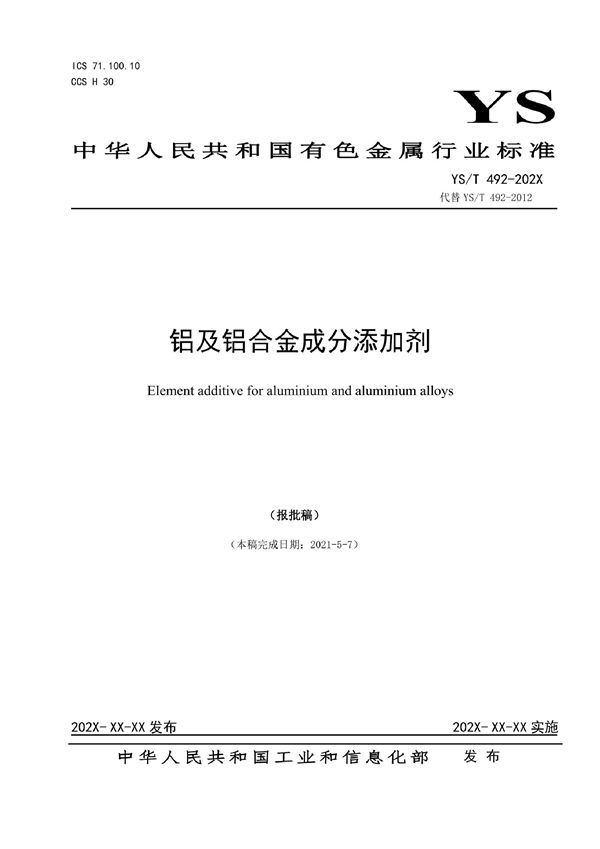 ICS 71.100.10
CCS H 30

YS

中华人民共和国有色金属行业标准

YS/T 492-202X
代替 YS/T 492-2012

铝及铝合金成分添加剂

Element additive for aluminium and aluminium alloys

（报批稿）

（本稿完成日期：2021-5-7）

202X-XX-XX 发布

202X-XX-XX 实施

中华人民共和国工业和信息化部　发布